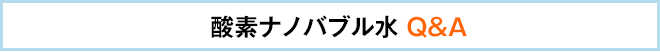 酸素ナノバブル水 Q&A